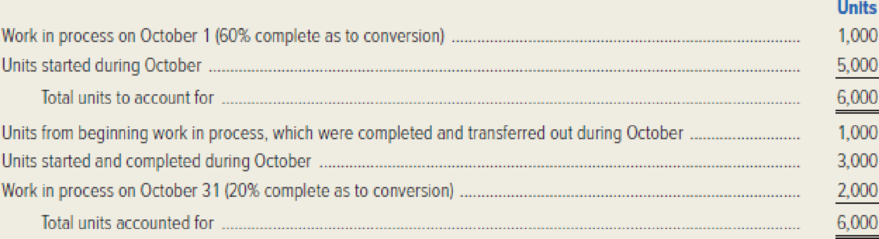 | | Units |
|---|---|
| Work in process on October 1 (60% complete as to conversion) | 1,000 |
| Units started during October | 5,000 |
| Total units to account for | 6,000 |
| Units from beginning work in process, which were completed and transferred out during October | 1,000 |
| Units started and completed during October | 3,000 |
| Work in process on October 31 (20% complete as to conversion) | 2,000 |
| Total units accounted for | 6,000 |